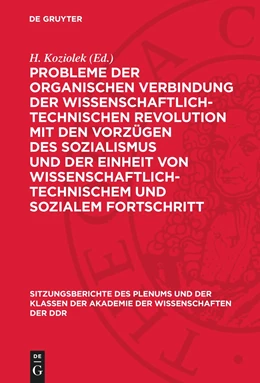 DE GRUYTER

H. Koziolek (Ed.)

PROBLEME DER ORGANISCHEN VERBINDUNG DER WISSENSCHAFTLICH-TECHNISCHEN REVOLUTION MIT DEN VORZÜGEN DES SOZIALISMUS UND DER EINHEIT VON WISSENSCHAFTLICH-TECHNISCHEM UND SOZIALEM FORTSCHRITT

SITZUNGSBERICHTE DES PLENUMS UND DER KLASSEN DER AKADEMIE DER WISSENSCHAFTEN DER DDR

DE G